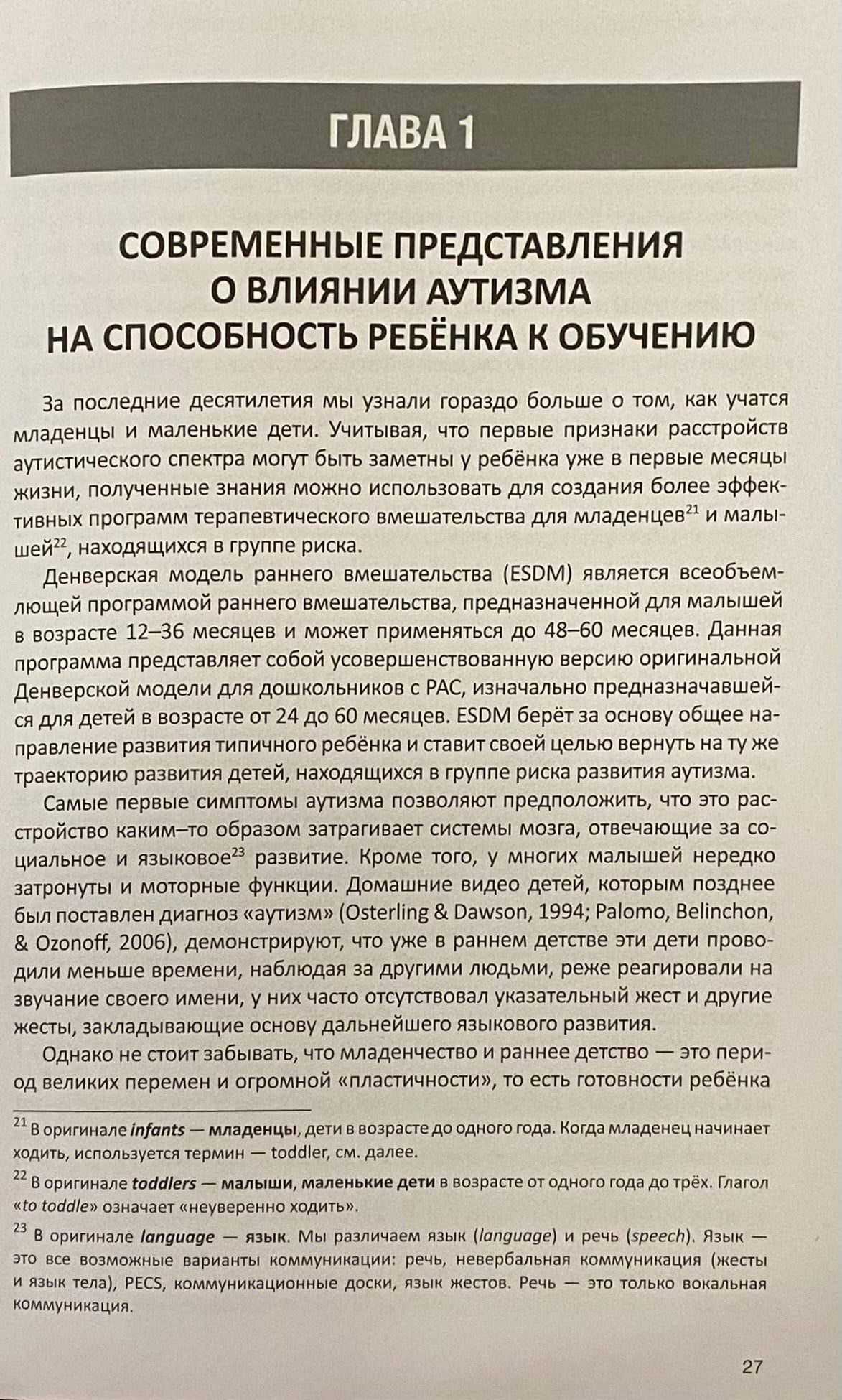 ГЛАВА 1

СОВРЕМЕННЫЕ ПРЕДСТАВЛЕНИЯ О ВЛИЯНИИ АУТИЗМА НА СПОСОБНОСТЬ РЕБЁНКА К ОБУЧЕНИЮ

За последние десятилетия мы узнали гораздо больше о том, как учатся младенцы и маленькие дети. Учитывая, что первые признаки расстройств аутистического спектра могут быть заметны у ребёнка уже в первые месяцы жизни, полученные знания можно использовать для создания более эффективных программ терапевтического вмешательства для младенцев$^{21}$ и малышей$^{22}$, находящихся в группе риска.

Денверская модель раннего вмешательства (ESDM) является всеобъемлющей программой раннего вмешательства, предназначенной для малышей в возрасте 12–36 месяцев и может применяться до 48–60 месяцев. Данная программа представляет собой усовершенствованную версию оригинальной Денверской модели для дошкольников с РАС, изначально предназначавшейся для детей в возрасте от 24 до 60 месяцев. ESDM берёт за основу общее направление развития типичного ребёнка и ставит своей целью вернуть на ту же траекторию развития детей, находящихся в группе риска развития аутизма.

Самые первые симптомы аутизма позволяют предположить, что это расстройство каким–то образом затрагивает системы мозга, отвечающие за социальное и языковое$^{23}$ развитие. Кроме того, у многих малышей нередко затронуты и моторные функции. Домашние видео детей, которым позднее был поставлен диагноз «аутизм» (Osterling & Dawson, 1994; Palomo, Belinchon, & Ozonoff, 2006), демонстрируют, что уже в раннем детстве эти дети проводили меньше времени, наблюдая за другими людьми, реже реагировали на звучание своего имени, у них часто отсутствовал указательный жест и другие жесты, закладывающие основу дальнейшего языкового развития.

Однако не стоит забывать, что младенчество и раннее детство — это период великих перемен и огромной «пластичности», то есть готовности ребёнка

$^{21}$ В оригинале infants — младенцы, дети в возрасте до одного года. Когда младенец начинает ходить, используется термин — toddler, см. далее.

$^{22}$ В оригинале toddlers — малыши, маленькие дети в возрасте от одного года до трёх. Глагол «to toddle» означает «неуверенно ходить».

$^{23}$ В оригинале language — язык. Мы различаем язык (language) и речь (speech). Язык — это все возможные варианты коммуникации: речь, невербальная коммуникация (жесты и язык тела), PECS, коммуникационные доски, язык жестов. Речь — это только вокальная коммуникация.

27